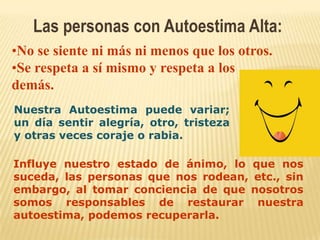 Las personas con Autoestima Alta:

•No se siente ni más ni menos que los otros.
•Se respeta a sí mismo y respeta a los demás.

Nuestra Autoestima puede variar; un día sentir alegría, otro, tristeza y otras veces coraje o rabia.

Influye nuestro estado de ánimo, lo que nos suceda, las personas que nos rodean, etc., sin embargo, al tomar conciencia de que nosotros somos responsables de restaurar nuestra autoestima, podemos recuperarla.